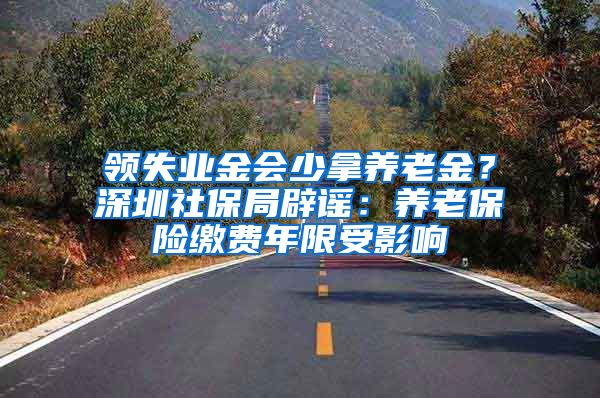 领失业金会少拿养老金？深圳社保局辟谣：养老保险缴费年限受影响